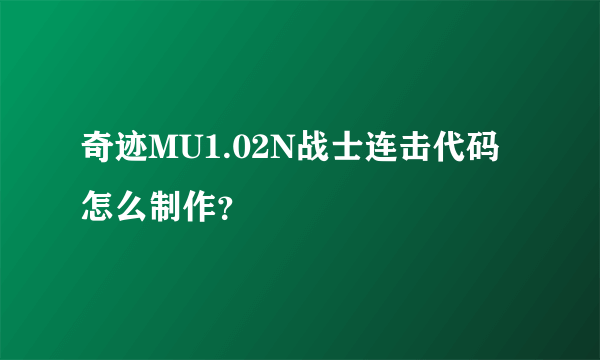 奇迹MU1.02N战士连击代码怎么制作?